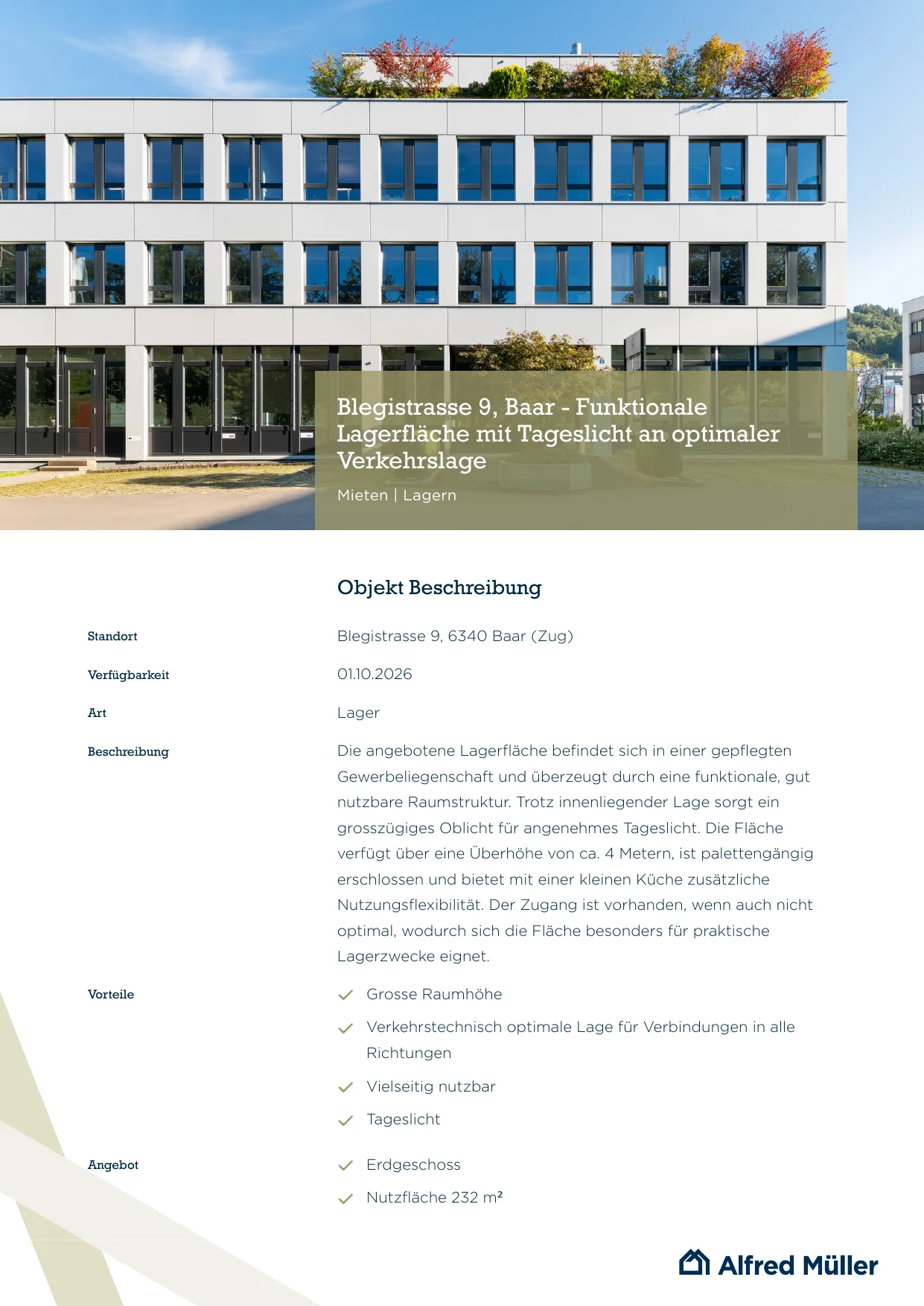 Blegistrasse 9, Baar - Funktionale Lagerfläche mit Tageslicht an optimaler Verkehrslage

Mieten | Lagern

Objekt Beschreibung

Standort
Blegistrasse 9, 6340 Baar (Zug)

Verfügbarkeit
01.10.2026

Art
Lager

Beschreibung
Die angebotene Lagerfläche befindet sich in einer gepflegten Gewerbeliegenschaft und überzeugt durch eine funktionale, gut nutzbare Raumstruktur. Trotz innenliegender Lage sorgt ein grosszügiges Oblicht für angenehmes Tageslicht. Die Fläche verfügt über eine Überhöhe von ca. 4 Metern, ist palettengängig erschlossen und bietet mit einer kleinen Küche zusätzliche Nutzungsflexibilität. Der Zugang ist vorhanden, wenn auch nicht optimal, wodurch sich die Fläche besonders für praktische Lagerzwecke eignet.

Vorteile
Grosse Raumhöhe
Verkehrstechnisch optimale Lage für Verbindungen in alle Richtungen
Vielseitig nutzbar
Tageslicht

Angebot
Erdgeschoss
Nutzfläche 232 m²

Alfred Müller